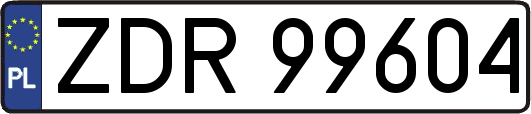 PL
ZDR 99604